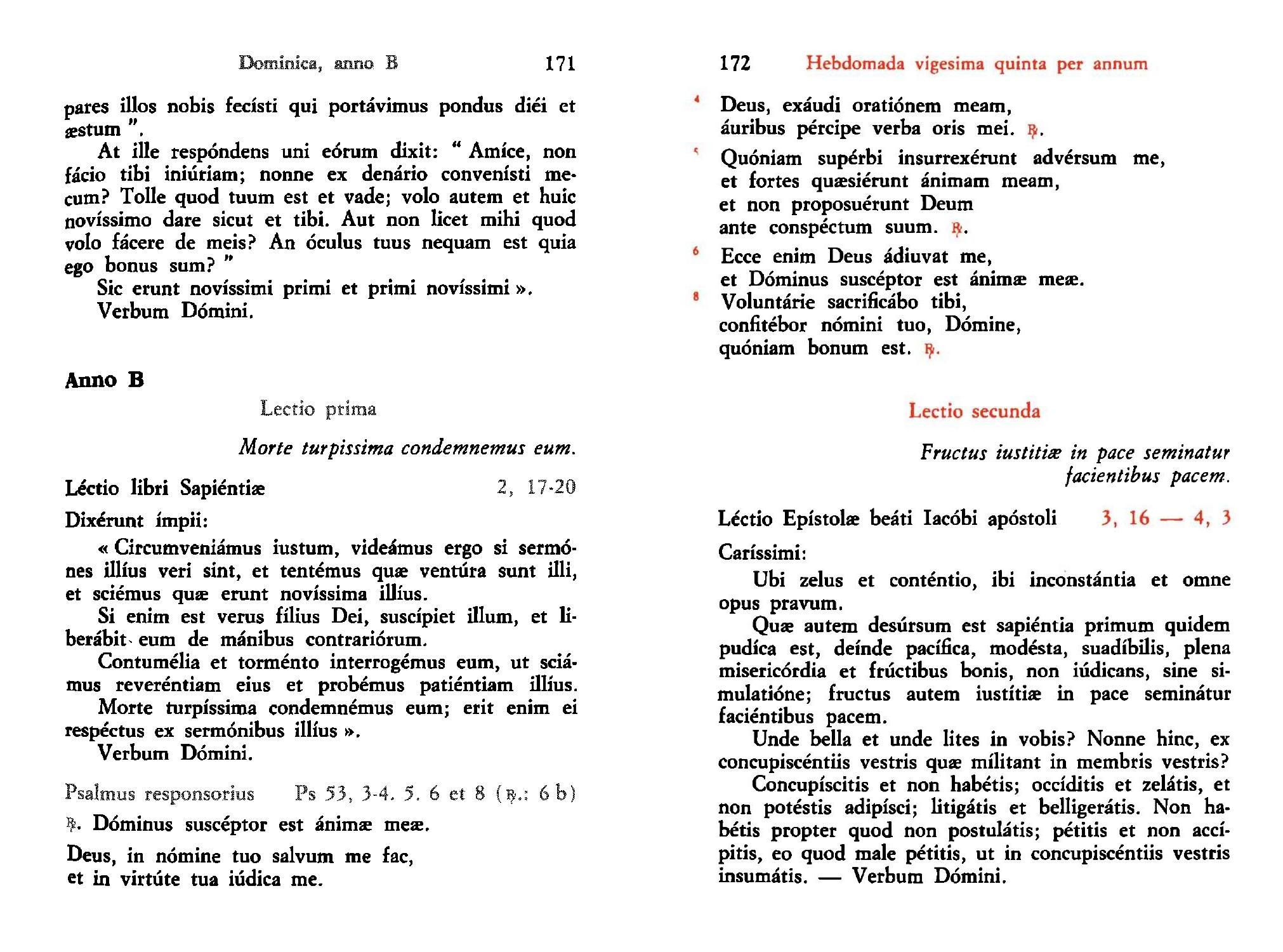 Dominica, anno B 171

pares illos nobis fecísti qui portávimus pondus diéi et æstum ".

At ille respóndens uni eórum dixit: " Amíce, non fácio tibi iniúriam; nonne ex denário convenísti mecum? Tolle quod tuum est et vade; volo autem et huic novíssimo dare sicut et tibi. Aut non licet mihi quod volo fácere de meis? An óculus tuus nequam est quia ego bonus sum? "

Sic erunt novíssimi primi et primi novíssimi ».

Verbum Dómini.

Anno B

Lectio prima

Morte turpissima condemnemus eum.

Léctio libri Sapiéntiæ 2, 17-20

Dixérunt ímpii:

« Circumveniámus iustum, videámus ergo si sermónes illíus veri sint, et tentémus quæ ventúra sunt illi, et sciémus quæ erunt novíssima illíus.

Si enim est verus fílius Dei, suscípiet illum, et liberábit eum de mánibus contrariórum.

Contumélia et torménto interrogémus eum, ut sciámus reveréntiam eius et probémus patiéntiam illíus.

Morte turpíssima condemnémus eum; erit enim ei respéctus ex sermónibus illíus ».

Verbum Dómini.

Psalmus responsorius Ps 53, 3-4. 5. 6 et 8 (℟.: 6 b)

℟. Dóminus suscéptor est ánimæ meæ.

Deus, in nómine tuo salvum me fac,
et in virtúte tua iúdica me.

172 Hebdomada vigesima quinta per annum

4 Deus, exáudi oratiónem meam,
áuribus pércipe verba oris mei. ℟.

5 Quóniam supérbi insurrexérunt advérsum me,
et fortes quæsiérunt ánimam meam,
et non proposuérunt Deum
ante conspéctum suum. ℟.

6 Ecce enim Deus ádiuvat me,
et Dóminus suscéptor est ánimæ meæ.

8 Voluntárie sacrificábo tibi,
confitébor nómini tuo, Dómine,
quóniam bonum est. ℟.

Lectio secunda

Fructus iustitiæ in pace seminatur facientibus pacem.

Léctio Epístolæ beáti Iacóbi apóstoli 3, 16 — 4, 3

Caríssimi:

Ubi zelus et conténtio, ibi inconstántia et omne opus pravum.

Quæ autem desúrsum est sapiéntia primum quidem pudíca est, deínde pacífica, modésta, suadíbilis, plena misericórdia et frúctibus bonis, non iúdicans, sine simulatióne; fructus autem iustítiæ in pace seminátur faciéntibus pacem.

Unde bella et unde lites in vobis? Nonne hinc, ex concupiscéntiis vestris quæ mílitant in membris vestris?

Concupíscitis et non habétis; occíditis et zelátis, et non potéstis adipísci; litigátis et belligerátis. Non habétis propter quod non postulátis; pétitis et non accípitis, eo quod male pétitis, ut in concupiscéntiis vestris insumátis. — Verbum Dómini.